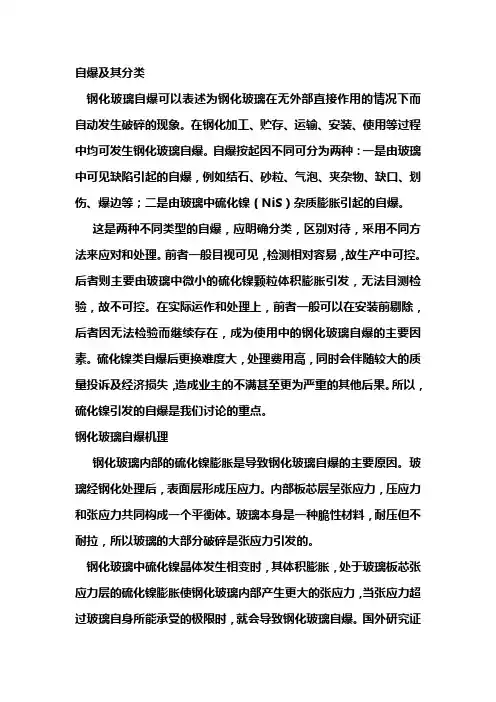 自爆及其分类

钢化玻璃自爆可以表述为钢化玻璃在无外部直接作用的情况下而自动发生破碎的现象。在钢化加工、贮存、运输、安装、使用等过程中均可发生钢化玻璃自爆。自爆按起因不同可分为两种：一是由玻璃中可见缺陷引起的自爆，例如结石、砂粒、气泡、夹杂物、缺口、划伤、爆边等；二是由玻璃中硫化镍（NiS）杂质膨胀引起的自爆。

这是两种不同类型的自爆，应明确分类，区别对待，采用不同方法来应对和处理。前者一般目视可见，检测相对容易，故生产中可控。后者则主要由玻璃中微小的硫化镍颗粒体积膨胀引发，无法目测检验，故不可控。在实际运作和处理上，前者一般可以在安装前剔除，后者因无法检验而继续存在，成为使用中的钢化玻璃自爆的主要因素。硫化镍类自爆后更换难度大，处理费用高，同时会伴随较大的质量投诉及经济损失，造成业主的不满甚至更为严重的其他后果。所以，硫化镍引发的自爆是我们讨论的重点。

钢化玻璃自爆机理

钢化玻璃内部的硫化镍膨胀是导致钢化玻璃自爆的主要原因。玻璃经钢化处理后，表面层形成压应力。内部板芯层呈张应力，压应力和张应力共同构成一个平衡体。玻璃本身是一种脆性材料，耐压但不耐拉，所以玻璃的大部分破碎是张应力引发的。

钢化玻璃中硫化镍晶体发生相变时，其体积膨胀，处于玻璃板芯张应力层的硫化镍膨胀使钢化玻璃内部产生更大的张应力，当张应力超过玻璃自身所能承受的极限时，就会导致钢化玻璃自爆。国外研究证